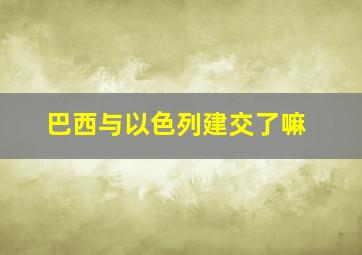 巴西与以色列建交了嘛